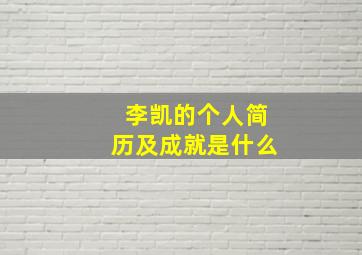 李凯的个人简历及成就是什么